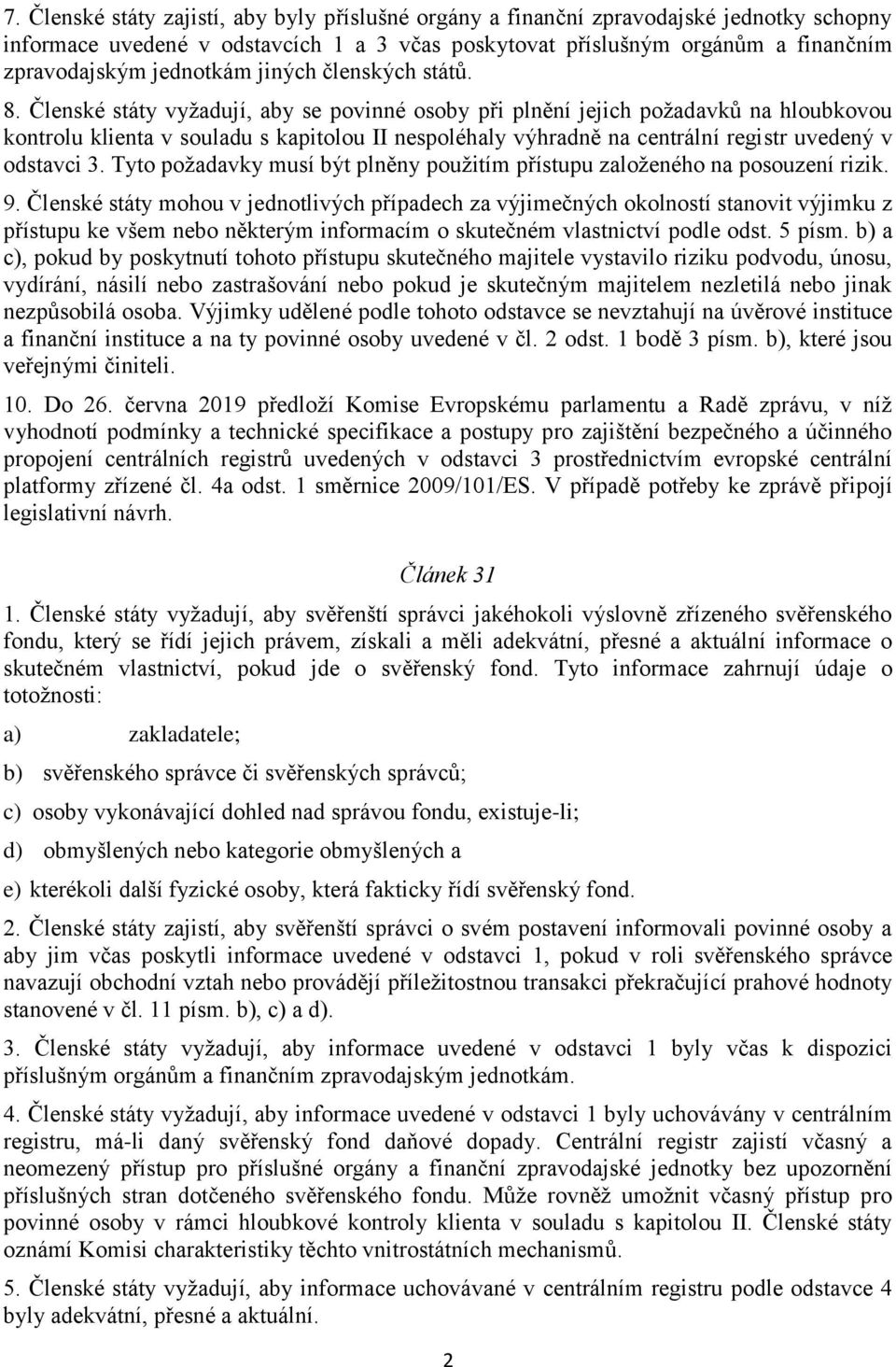 7. Členské státy zajistí, aby byly příslušné orgány a finanční zpravodajské jednotky schopny informace uvedené v odstavcích 1 a 3 včas poskytovat příslušným orgánům a finančním zpravodajským jednotkám jiných členských států.

8. Členské státy vyžadují, aby se povinné osoby při plnění jejich požadavků na hloubkovou kontrolu klienta v souladu s kapitolou II nespoléhaly výhradně na centrální registr uvedený v odstavci 3. Tyto požadavky musí být plněny použitím přístupu založeného na posouzení rizik.

9. Členské státy mohou v jednotlivých případech za výjimečných okolností stanovit výjimku z přístupu ke všem nebo některým informacím o skutečném vlastnictví podle odst. 5 písm. b) a c), pokud by poskytnutí tohoto přístupu skutečného majitele vystavilo riziku podvodu, únosu, vydírání, násilí nebo zastrašování nebo pokud je skutečným majitelem nezletilá nebo jinak nezpůsobilá osoba. Výjimky udělené podle tohoto odstavce se nevztahují na úvěrové instituce a finanční instituce a na ty povinné osoby uvedené v čl. 2 odst. 1 bodě 3 písm. b), které jsou veřejnými činiteli.

10. Do 26. června 2019 předloží Komise Evropskému parlamentu a Radě zprávu, v níž vyhodnotí podmínky a technické specifikace a postupy pro zajištění bezpečného a účinného propojení centrálních registrů uvedených v odstavci 3 prostřednictvím evropské centrální platformy zřízené čl. 4a odst. 1 směrnice 2009/101/ES. V případě potřeby ke zprávě připojí legislativní návrh.

Článek 31

1. Členské státy vyžadují, aby svěřenští správci jakéhokoli výslovně zřízeného svěřenského fondu, který se řídí jejich právem, získali a měli adekvátní, přesné a aktuální informace o skutečném vlastnictví, pokud jde o svěřenský fond. Tyto informace zahrnují údaje o totožnosti:

a) zakladatele;

b) svěřenského správce či svěřenských správců;

c) osoby vykonávající dohled nad správou fondu, existuje-li;

d) obmyšlených nebo kategorie obmyšlených a

e) kterékoli další fyzické osoby, která fakticky řídí svěřenský fond.

2. Členské státy zajistí, aby svěřenští správci o svém postavení informovali povinné osoby a aby jim včas poskytli informace uvedené v odstavci 1, pokud v roli svěřenského správce navazují obchodní vztah nebo provádějí příležitostnou transakci překračující prahové hodnoty stanovené v čl. 11 písm. b), c) a d).

3. Členské státy vyžadují, aby informace uvedené v odstavci 1 byly včas k dispozici příslušným orgánům a finančním zpravodajským jednotkám.

4. Členské státy vyžadují, aby informace uvedené v odstavci 1 byly uchovávány v centrálním registru, má-li daný svěřenský fond daňové dopady. Centrální registr zajistí včasný a neomezený přístup pro příslušné orgány a finanční zpravodajské jednotky bez upozornění příslušných stran dotčeného svěřenského fondu. Může rovněž umožnit včasný přístup pro povinné osoby v rámci hloubkové kontroly klienta v souladu s kapitolou II. Členské státy oznámí Komisi charakteristiky těchto vnitrostátních mechanismů.

5. Členské státy vyžadují, aby informace uchovávané v centrálním registru podle odstavce 4 byly adekvátní, přesné a aktuální.

2